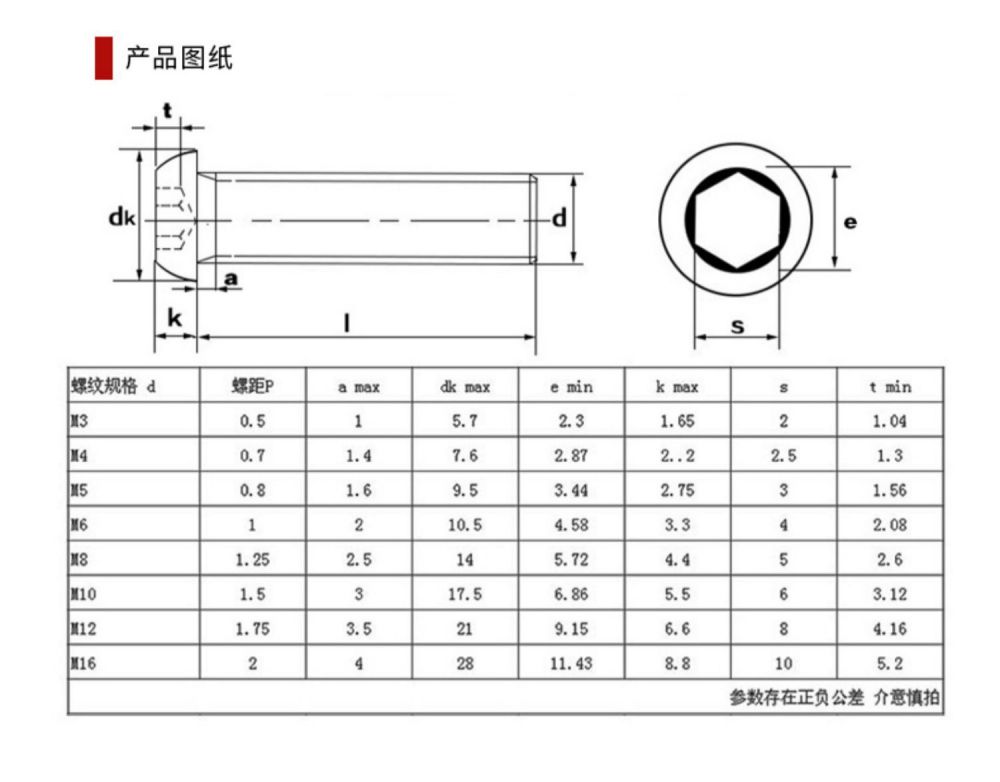 产品图纸

t
dk
d
a
k
l
e
s

| 螺纹规格 d | 螺距P | a max | dk max | e min | k max | s | t min |
|---|---|---|---|---|---|---|---|
| M3 | 0.5 | 1 | 5.7 | 2.3 | 1.65 | 2 | 1.04 |
| M4 | 0.7 | 1.4 | 7.6 | 2.87 | 2..2 | 2.5 | 1.3 |
| M5 | 0.8 | 1.6 | 9.5 | 3.44 | 2.75 | 3 | 1.56 |
| M6 | 1 | 2 | 10.5 | 4.58 | 3.3 | 4 | 2.08 |
| M8 | 1.25 | 2.5 | 14 | 5.72 | 4.4 | 5 | 2.6 |
| M10 | 1.5 | 3 | 17.5 | 6.86 | 5.5 | 6 | 3.12 |
| M12 | 1.75 | 3.5 | 21 | 9.15 | 6.6 | 8 | 4.16 |
| M16 | 2 | 4 | 28 | 11.43 | 8.8 | 10 | 5.2 |

参数存在正负公差 介意慎拍